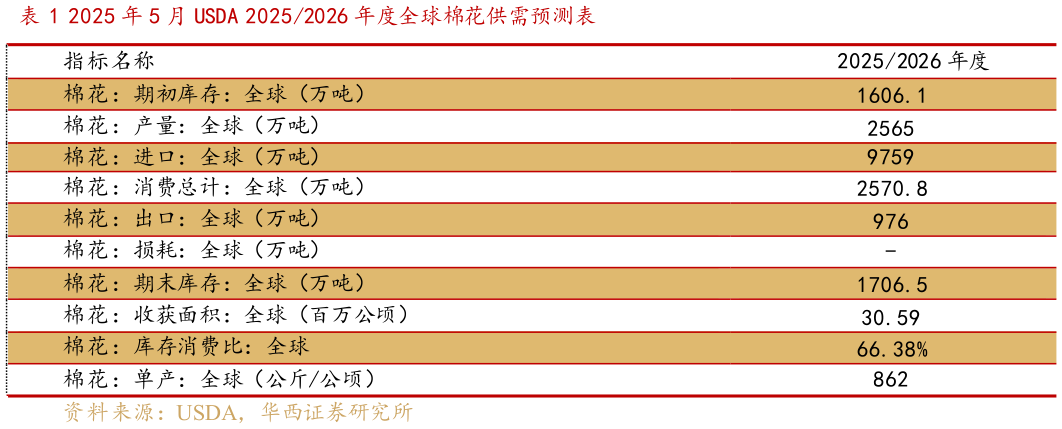 表 1 2025 年 5 月 USDA 2025/2026 年度全球棉花供需预测表

| 指标名称 | 2025/2026 年度 |
|---|---|
| 棉花：期初库存：全球（万吨） | 1606.1 |
| 棉花：产量：全球（万吨） | 2565 |
| 棉花：进口：全球（万吨） | 9759 |
| 棉花：消费总计：全球（万吨） | 2570.8 |
| 棉花：出口：全球（万吨） | 976 |
| 棉花：损耗：全球（万吨） | - |
| 棉花：期末库存：全球（万吨） | 1706.5 |
| 棉花：收获面积：全球（百万公顷） | 30.59 |
| 棉花：库存消费比：全球 | 66.38% |
| 棉花：单产：全球（公斤/公顷） | 862 |

资料来源：USDA，华西证券研究所